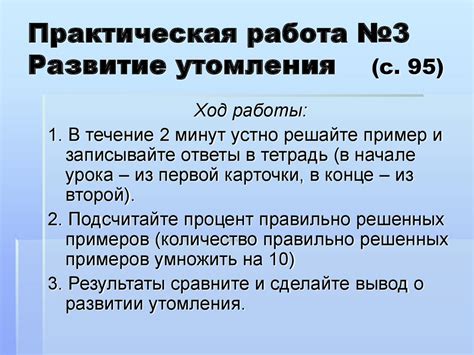 Практическая работа №3
Развитие утомления (с. 95)

Ход работы:

1. В течение 2 минут устно решайте пример и записывайте ответы в тетрадь (в начале урока – из первой карточки, в конце – из второй).

2. Подсчитайте процент правильно решенных примеров (количество правильно решенных примеров умножить на 10)

3. Результаты сравните и сделайте вывод о развитии утомления.